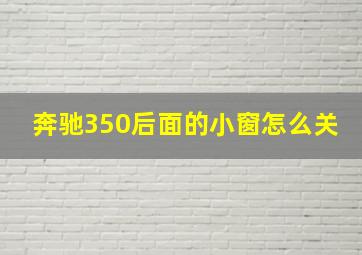 奔驰350后面的小窗怎么关